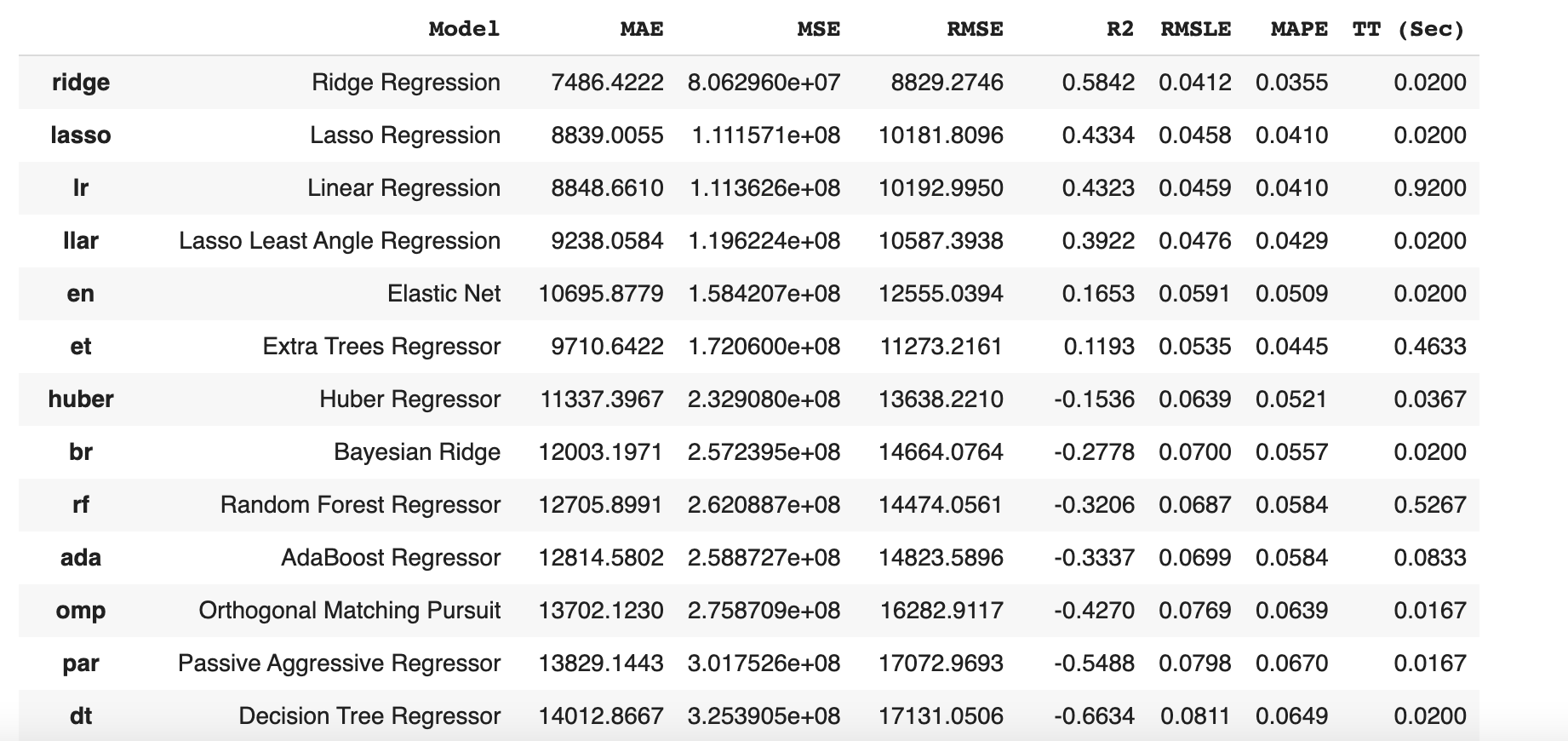 | | Model | MAE | MSE | RMSE | R2 | RMSLE | MAPE | TT (Sec) |
|---|---|---|---|---|---|---|---|---|
| ridge | Ridge Regression | 7486.4222 | 8.062960e+07 | 8829.2746 | 0.5842 | 0.0412 | 0.0355 | 0.0200 |
| lasso | Lasso Regression | 8839.0055 | 1.111571e+08 | 10181.8096 | 0.4334 | 0.0458 | 0.0410 | 0.0200 |
| lr | Linear Regression | 8848.6610 | 1.113626e+08 | 10192.9950 | 0.4323 | 0.0459 | 0.0410 | 0.9200 |
| llar | Lasso Least Angle Regression | 9238.0584 | 1.196224e+08 | 10587.3938 | 0.3922 | 0.0476 | 0.0429 | 0.0200 |
| en | Elastic Net | 10695.8779 | 1.584207e+08 | 12555.0394 | 0.1653 | 0.0591 | 0.0509 | 0.0200 |
| et | Extra Trees Regressor | 9710.6422 | 1.720600e+08 | 11273.2161 | 0.1193 | 0.0535 | 0.0445 | 0.4633 |
| huber | Huber Regressor | 11337.3967 | 2.329080e+08 | 13638.2210 | -0.1536 | 0.0639 | 0.0521 | 0.0367 |
| br | Bayesian Ridge | 12003.1971 | 2.572395e+08 | 14664.0764 | -0.2778 | 0.0700 | 0.0557 | 0.0200 |
| rf | Random Forest Regressor | 12705.8991 | 2.620887e+08 | 14474.0561 | -0.3206 | 0.0687 | 0.0584 | 0.5267 |
| ada | AdaBoost Regressor | 12814.5802 | 2.588727e+08 | 14823.5896 | -0.3337 | 0.0699 | 0.0584 | 0.0833 |
| omp | Orthogonal Matching Pursuit | 13702.1230 | 2.758709e+08 | 16282.9117 | -0.4270 | 0.0769 | 0.0639 | 0.0167 |
| par | Passive Aggressive Regressor | 13829.1443 | 3.017526e+08 | 17072.9693 | -0.5488 | 0.0798 | 0.0670 | 0.0167 |
| dt | Decision Tree Regressor | 14012.8667 | 3.253905e+08 | 17131.0506 | -0.6634 | 0.0811 | 0.0649 | 0.0200 |